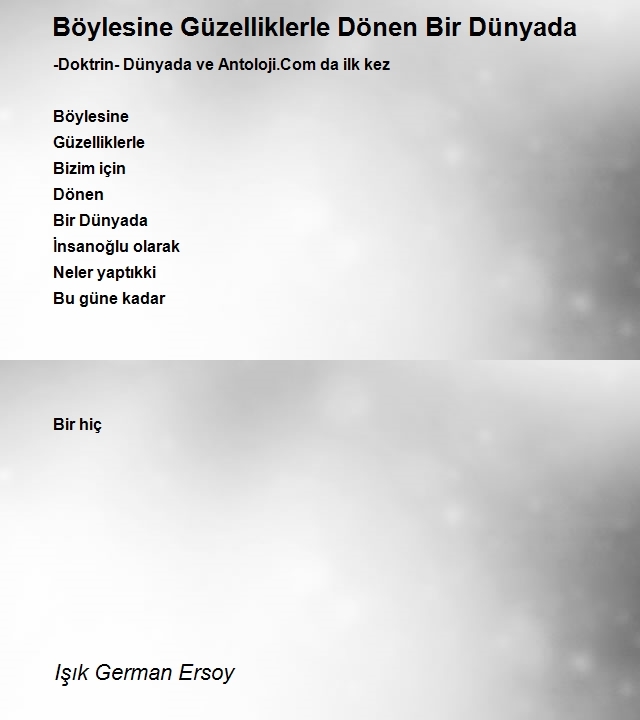 Böylesine Güzelliklerle Dönen Bir Dünyada

-Doktrin- Dünyada ve Antoloji.Com da ilk kez

Böylesine
Güzelliklerle
Bizim için
Dönen
Bir Dünyada
İnsanoğlu olarak
Neler yaptıkki
Bu güne kadar

Bir hiç

Işık German Ersoy